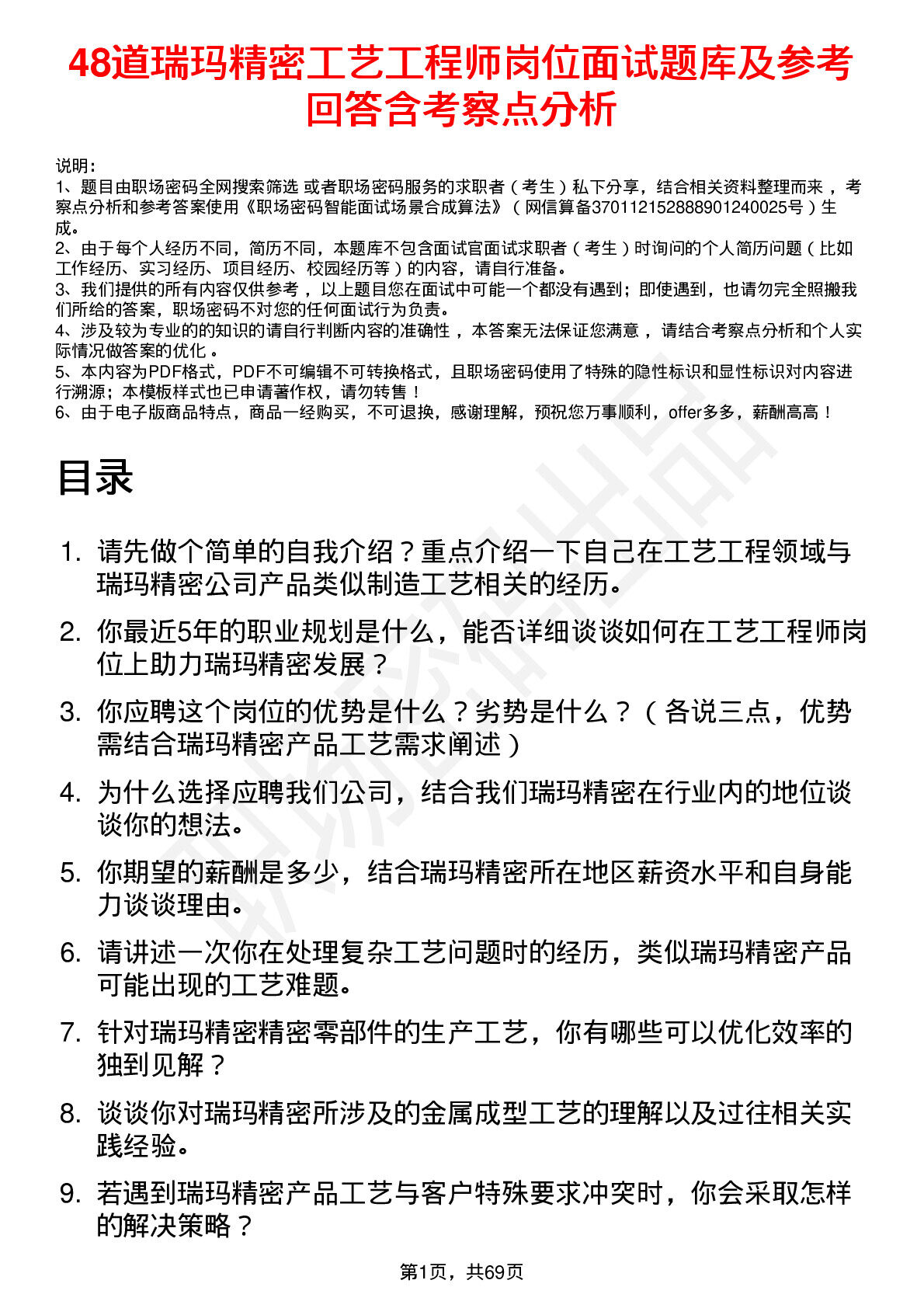 48道瑞玛精密工艺工程师岗位面试题库及参考回答含考察点分析

说明：
1、题目由职场密码全网搜索筛选 或者职场密码服务的求职者（考生）私下分享，结合相关资料整理而来，考察点分析和参考答案使用《职场密码智能面试场景合成算法》（网信算备370112152888901240025号）生成。
2、由于每个人经历不同，简历不同，本题库不包含面试官面试求职者（考生）时询问的个人简历问题（比如工作经历、实习经历、项目经历、校园经历等）的内容，请自行准备。
3、我们提供的所有内容仅供参考，以上题目您在面试中可能一个都没有遇到；即使遇到，也请勿完全照搬我们所给的答案，职场密码不对您的任何面试行为负责。
4、涉及较为专业的的知识的请自行判断内容的准确性，本答案无法保证您满意，请结合考察点分析和个人实际情况做答案的优化。
5、本内容为PDF格式，PDF不可编辑不可转换格式，且职场密码使用了特殊的隐性标识和显性标识对内容进行溯源；本模板样式也已申请著作权，请勿转售！
6、由于电子版商品特点，商品一经购买，不可退换，感谢理解，预祝您万事顺利，offer多多，薪酬高高！

目录

1. 请先做个简单的自我介绍？重点介绍一下自己在工艺工程领域与瑞玛精密公司产品类似制造工艺相关的经历。
2. 你最近5年的职业规划是什么，能否详细谈谈如何在工艺工程师岗位上助力瑞玛精密发展？
3. 你应聘这个岗位的优势是什么？劣势是什么？（各说三点，优势需结合瑞玛精密产品工艺需求阐述）
4. 为什么选择应聘我们公司，结合我们瑞玛精密在行业内的地位谈谈你的想法。
5. 你期望的薪酬是多少，结合瑞玛精密所在地区薪资水平和自身能力谈谈理由。
6. 请讲述一次你在处理复杂工艺问题时的经历，类似瑞玛精密产品可能出现的工艺难题。
7. 针对瑞玛精密精密零部件的生产工艺，你有哪些可以优化效率的独到见解？
8. 谈谈你对瑞玛精密所涉及的金属成型工艺的理解以及过往相关实践经验。
9. 若遇到瑞玛精密产品工艺与客户特殊要求冲突时，你会采取怎样的解决策略？

第1页，共69页